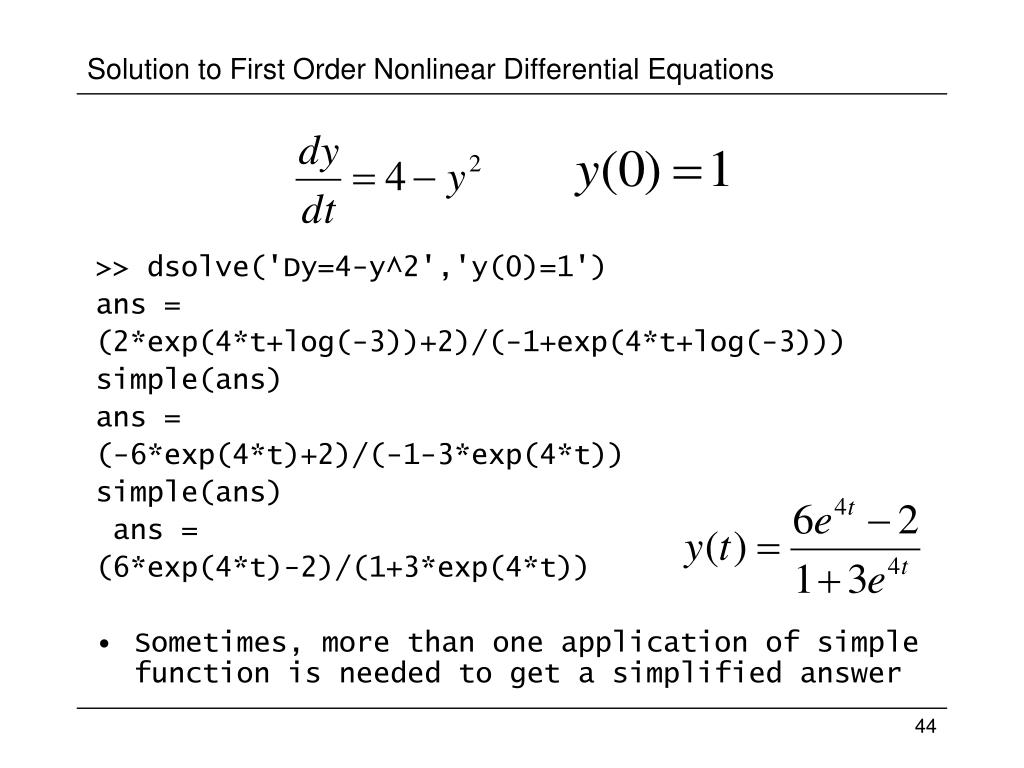 Solution to First Order Nonlinear Differential Equations

$\frac{dy}{dt} = 4 - y^2$ $y(0) = 1$

>> dsolve('Dy=4-y^2','y(0)=1')
ans =
(2*exp(4*t+log(-3))+2)/(-1+exp(4*t+log(-3)))
simple(ans)
ans =
(-6*exp(4*t)+2)/(-1-3*exp(4*t))
simple(ans)
ans =
(6*exp(4*t)-2)/(1+3*exp(4*t))

$y(t) = \frac{6e^{4t} - 2}{1 + 3e^{4t}}$

• Sometimes, more than one application of simple function is needed to get a simplified answer

44